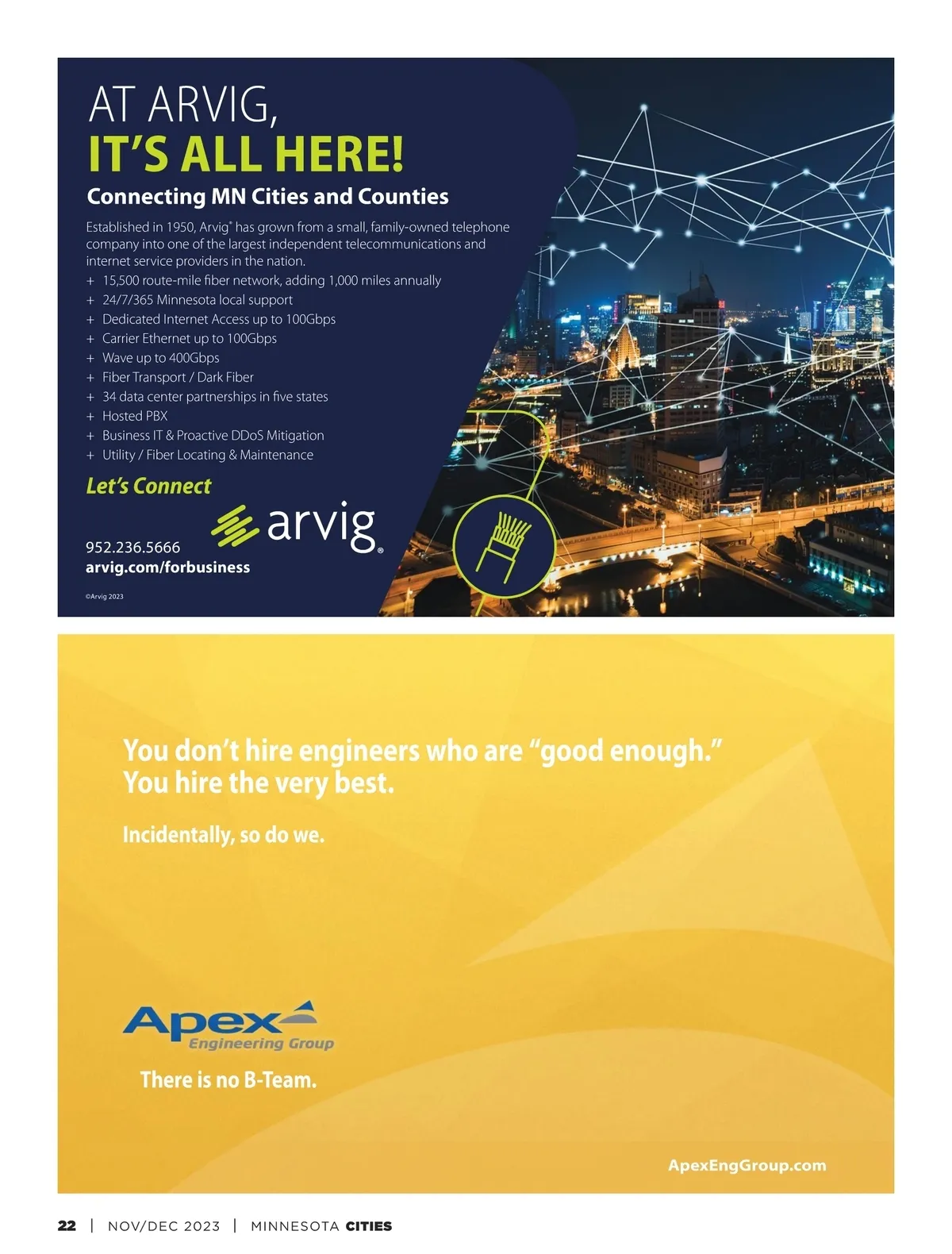 AT ARVIG,
IT'S ALL HERE!

Connecting MN Cities and Counties

Established in 1950, Arvig® has grown from a small, family-owned telephone company into one of the largest independent telecommunications and internet service providers in the nation.

+ 15,500 route-mile fiber network, adding 1,000 miles annually
+ 24/7/365 Minnesota local support
+ Dedicated Internet Access up to 100Gbps
+ Carrier Ethernet up to 100Gbps
+ Wave up to 400Gbps
+ Fiber Transport / Dark Fiber
+ 34 data center partnerships in five states
+ Hosted PBX
+ Business IT & Proactive DDoS Mitigation
+ Utility / Fiber Locating & Maintenance

Let's Connect

arvig®

952.236.5666
arvig.com/forbusiness

©Arvig 2023

You don't hire engineers who are "good enough."
You hire the very best.

Incidentally, so do we.

Apex
Engineering Group

There is no B-Team.

ApexEngGroup.com

22 | NOV/DEC 2023 | MINNESOTA CITIES